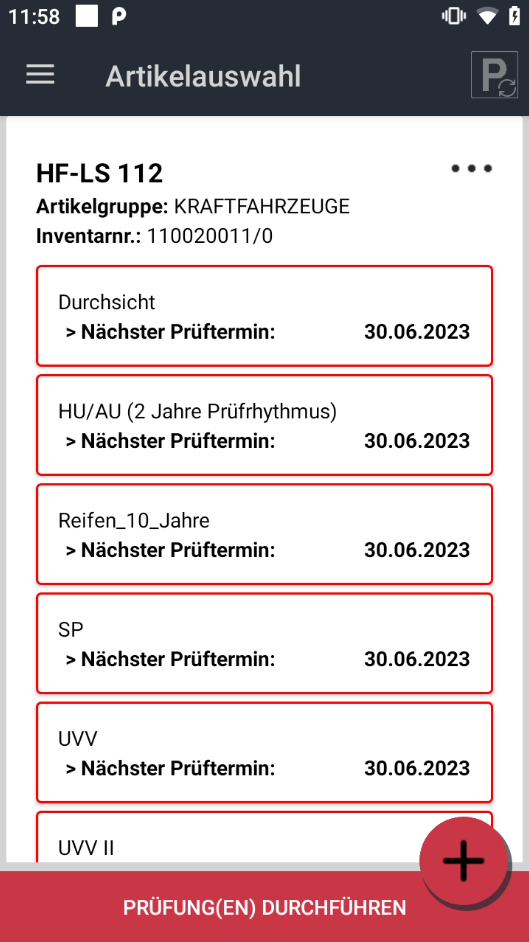 11:58

Artikelauswahl

HF-LS 112
Artikelgruppe: KRAFTFAHRZEUGE
Inventarnr.: 110020011/0

Durchsicht
> Nächster Prüftermin: 30.06.2023

HU/AU (2 Jahre Prüfrhythmus)
> Nächster Prüftermin: 30.06.2023

Reifen_10_Jahre
> Nächster Prüftermin: 30.06.2023

SP
> Nächster Prüftermin: 30.06.2023

UVV
> Nächster Prüftermin: 30.06.2023

UVV II

PRÜFUNG(EN) DURCHFÜHREN